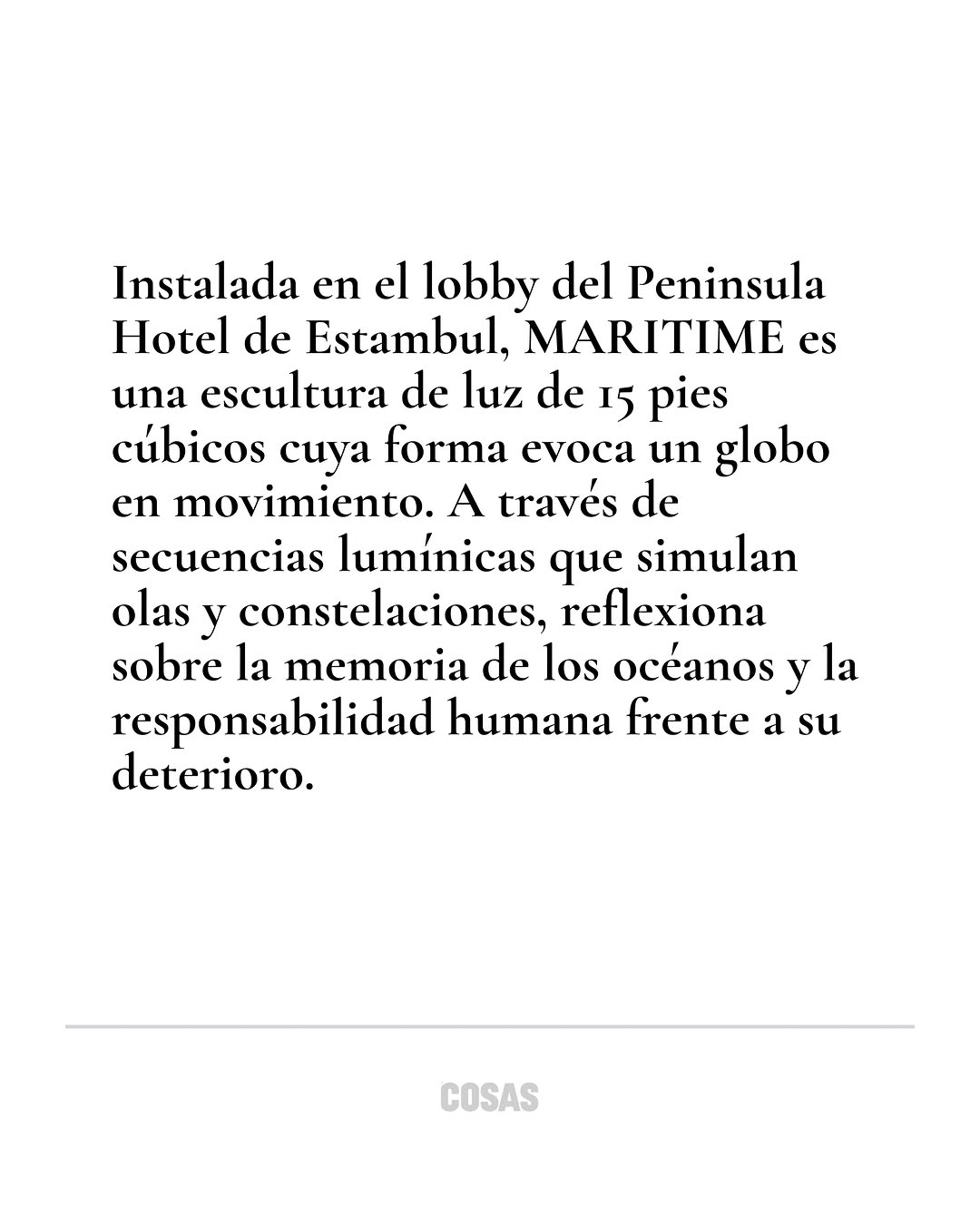 Instalada en el lobby del Peninsula Hotel de Estambul, MARITIME es una escultura de luz de 15 pies cúbicos cuya forma evoca un globo en movimiento. A través de secuencias lumínicas que simulan olas y constelaciones, reflexiona sobre la memoria de los océanos y la responsabilidad humana frente a su deterioro.

COSAS